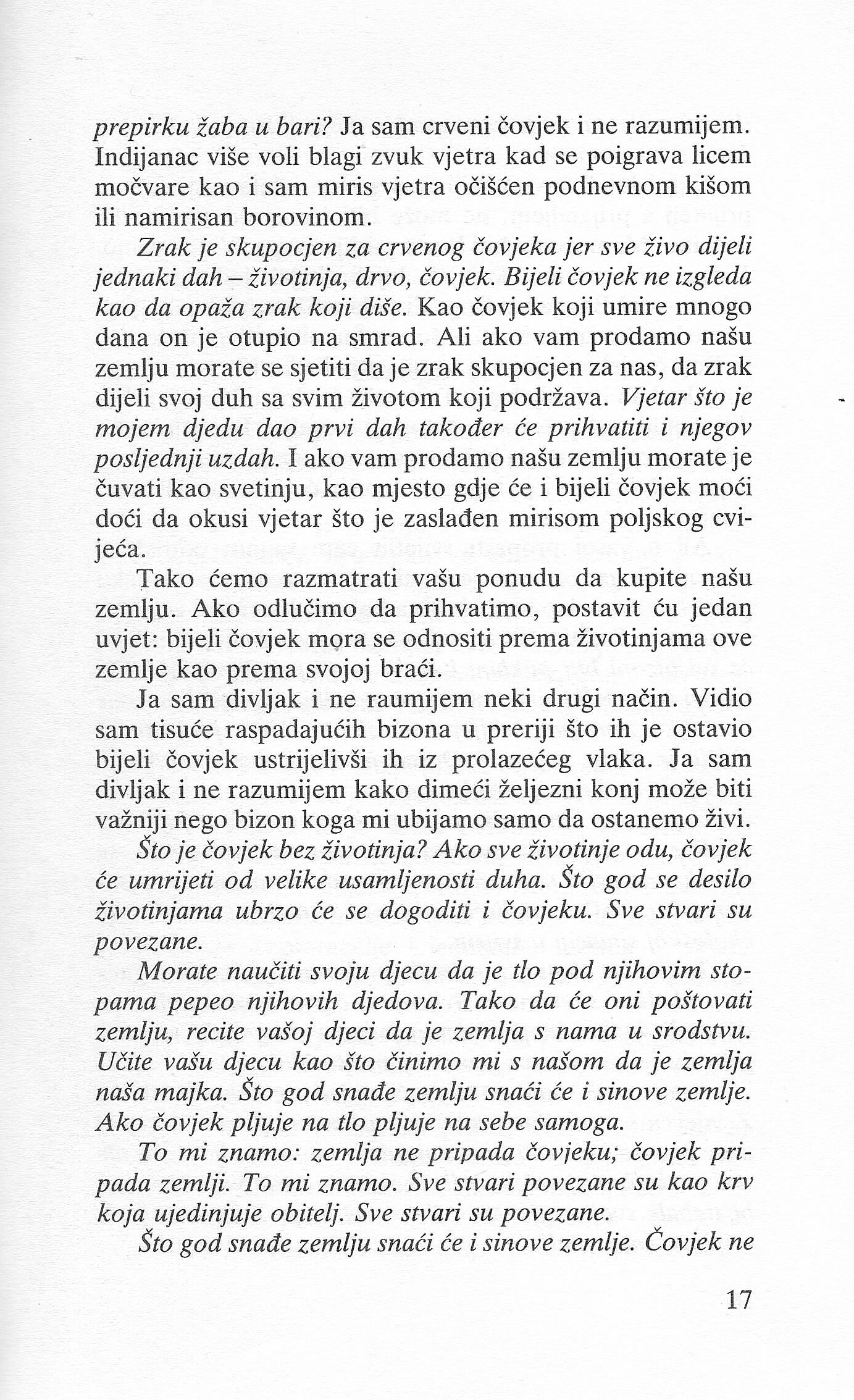 prepirku žaba u bari? Ja sam crveni čovjek i ne razumijem. Indijanac više voli blagi zvuk vjetra kad se poigrava licem močvare kao i sam miris vjetra očišćen podnevnom kišom ili namirisan borovinom.

Zrak je skupocjen za crvenog čovjeka jer sve živo dijeli jednaki dah – životinja, drvo, čovjek. Bijeli čovjek ne izgleda kao da opaža zrak koji diše. Kao čovjek koji umire mnogo dana on je otupio na smrad. Ali ako vam prodamo našu zemlju morate se sjetiti da je zrak skupocjen za nas, da zrak dijeli svoj duh sa svim životom koji podržava. Vjetar što je mojem djedu dao prvi dah također će prihvatiti i njegov posljednji uzdah. I ako vam prodamo našu zemlju morate je čuvati kao svetinju, kao mjesto gdje će i bijeli čovjek moći doći da okusi vjetar što je zaslađen mirisom poljskog cvijeća.

Tako ćemo razmatrati vašu ponudu da kupite našu zemlju. Ako odlučimo da prihvatimo, postavit ću jedan uvjet: bijeli čovjek mora se odnositi prema životinjama ove zemlje kao prema svojoj braći.

Ja sam divljak i ne raumijem neki drugi način. Vidio sam tisuće raspadajućih bizona u preriji što ih je ostavio bijeli čovjek ustrijelivši ih iz prolazećeg vlaka. Ja sam divljak i ne razumijem kako dimeći željezni konj može biti važniji nego bizon koga mi ubijamo samo da ostanemo živi.

Što je čovjek bez životinja? Ako sve životinje odu, čovjek će umrijeti od velike usamljenosti duha. Što god se desilo životinjama ubrzo će se dogoditi i čovjeku. Sve stvari su povezane.

Morate naučiti svoju djecu da je tlo pod njihovim stopama pepeo njihovih djedova. Tako da će oni poštovati zemlju, recite vašoj djeci da je zemlja s nama u srodstvu. Učite vašu djecu kao što činimo mi s našom da je zemlja naša majka. Što god snađe zemlju snaći će i sinove zemlje. Ako čovjek pljuje na tlo pljuje na sebe samoga.

To mi znamo: zemlja ne pripada čovjeku; čovjek pripada zemlji. To mi znamo. Sve stvari povezane su kao krv koja ujedinjuje obitelj. Sve stvari su povezane.

Što god snađe zemlju snaći će i sinove zemlje. Čovjek ne

17